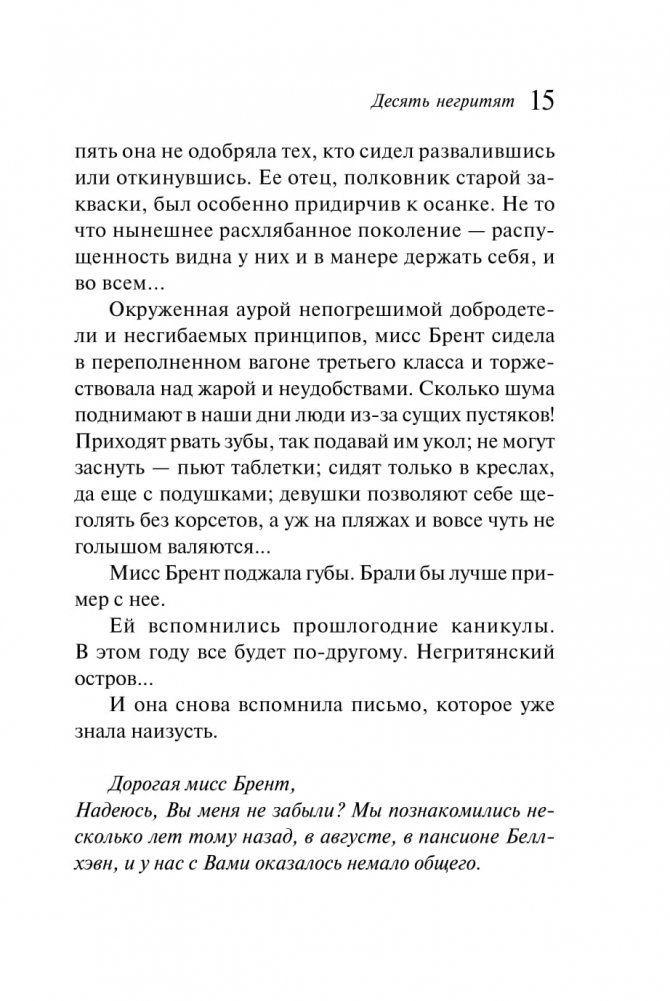 Десять негритят 15

пять она не одобряла тех, кто сидел развалившись или откинувшись. Ее отец, полковник старой закваски, был особенно придирчив к осанке. Не то что нынешнее расхлябанное поколение — распущенность видна у них и в манере держать себя, и во всем...

Окруженная аурой непогрешимой добродетели и несгибаемых принципов, мисс Брент сидела в переполненном вагоне третьего класса и торжествовала над жарой и неудобствами. Сколько шума поднимают в наши дни люди из-за сущих пустяков! Приходят рвать зубы, так подавай им укол; не могут заснуть — пьют таблетки; сидят только в креслах, да еще с подушками; девушки позволяют себе щеголять без корсетов, а уж на пляжах и вовсе чуть не голышом валяются...

Мисс Брент поджала губы. Брали бы лучше пример с нее.

Ей вспомнились прошлогодние каникулы. В этом году все будет по-другому. Негритянский остров...

И она снова вспомнила письмо, которое уже знала наизусть.

Дорогая мисс Брент,
Надеюсь, Вы меня не забыли? Мы познакомились несколько лет тому назад, в августе, в пансионе Беллхэвн, и у нас с Вами оказалось немало общего.